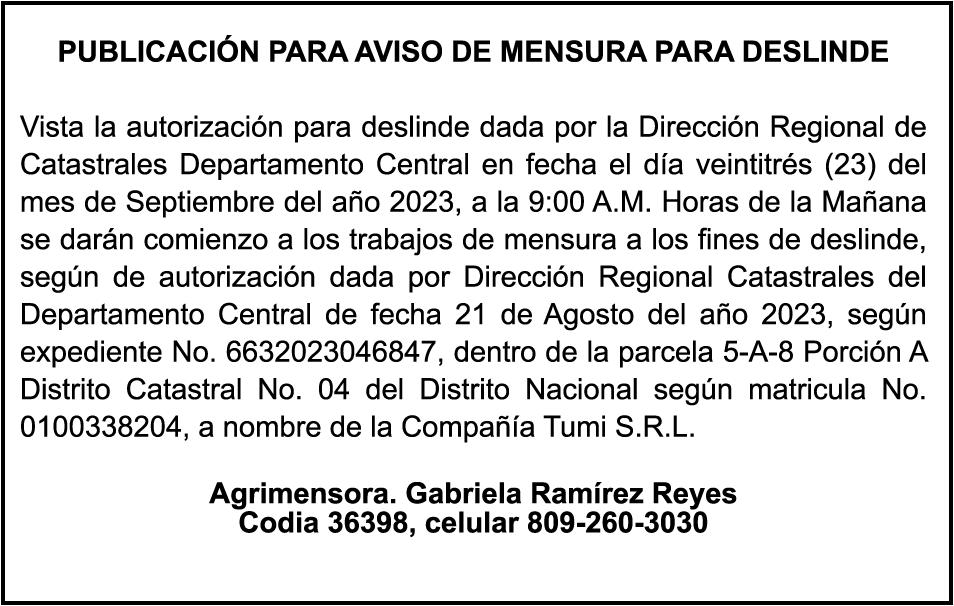 PUBLICACIÓN PARA AVISO DE MENSURA PARA DESLINDE

Vista la autorización para deslinde dada por la Dirección Regional de Catastrales Departamento Central en fecha el día veintitrés (23) del mes de Septiembre del año 2023, a la 9:00 A.M. Horas de la Mañana se darán comienzo a los trabajos de mensura a los fines de deslinde, según de autorización dada por Dirección Regional Catastrales del Departamento Central de fecha 21 de Agosto del año 2023, según expediente No. 6632023046847, dentro de la parcela 5-A-8 Porción A Distrito Catastral No. 04 del Distrito Nacional según matricula No. 0100338204, a nombre de la Compañía Tumi S.R.L.

Agrimensora. Gabriela Ramírez Reyes
Codia 36398, celular 809-260-3030